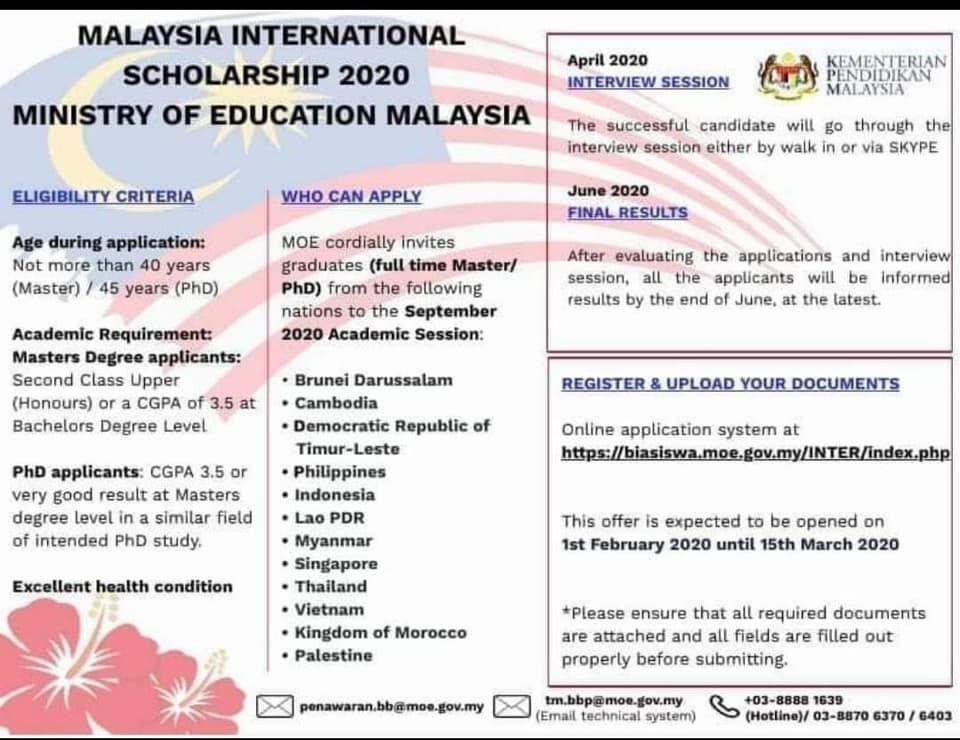 MALAYSIA INTERNATIONAL SCHOLARSHIP 2020
MINISTRY OF EDUCATION MALAYSIA

ELIGIBILITY CRITERIA

Age during application:
Not more than 40 years (Master) / 45 years (PhD)

Academic Requirement:
Masters Degree applicants:
Second Class Upper (Honours) or a CGPA of 3.5 at Bachelors Degree Level

PhD applicants: CGPA 3.5 or very good result at Masters degree level in a similar field of intended PhD study.

Excellent health condition

WHO CAN APPLY

MOE cordially invites graduates (full time Master/ PhD) from the following nations to the September 2020 Academic Session:

• Brunei Darussalam
• Cambodia
• Democratic Republic of Timur-Leste
• Philippines
• Indonesia
• Lao PDR
• Myanmar
• Singapore
• Thailand
• Vietnam
• Kingdom of Morocco
• Palestine

April 2020
INTERVIEW SESSION

KEMENTERIAN PENDIDIKAN MALAYSIA

The successful candidate will go through the interview session either by walk in or via SKYPE

June 2020
FINAL RESULTS

After evaluating the applications and interview session, all the applicants will be informed results by the end of June, at the latest.

REGISTER & UPLOAD YOUR DOCUMENTS

Online application system at
https://biasiswa.moe.gov.my/INTER/index.php

This offer is expected to be opened on
1st February 2020 until 15th March 2020

*Please ensure that all required documents are attached and all fields are filled out properly before submitting.

penawaran.bb@moe.gov.my
tm.bbp@moe.gov.my (Email technical system)
+03-8888 1639 (Hotline)/ 03-8870 6370 / 6403